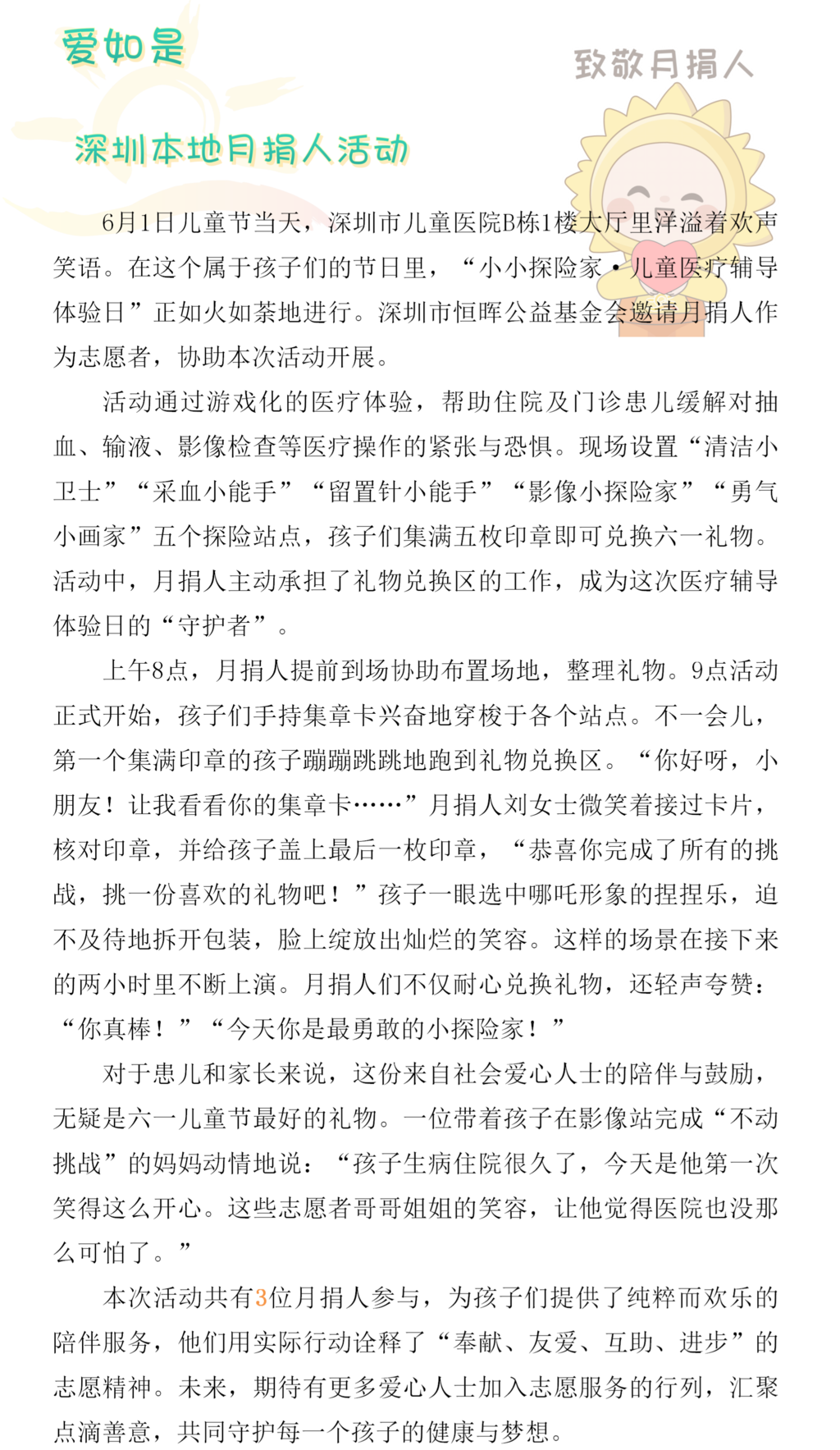 爱如是

致敬月捐人

深圳本地月捐人活动

6月1日儿童节当天，深圳市儿童医院B栋1楼大厅里洋溢着欢声笑语。在这个属于孩子们的节日里，“小小探险家·儿童医疗辅导体验日”正如火如荼地进行。深圳市恒晖公益基金会邀请月捐人作为志愿者，协助本次活动开展。

活动通过游戏化的医疗体验，帮助住院及门诊患儿缓解对抽血、输液、影像检查等医疗操作的紧张与恐惧。现场设置“清洁小卫士”“采血小能手”“留置针小能手”“影像小探险家”“勇气小画家”五个探险站点，孩子们集满五枚印章即可兑换六一礼物。活动中，月捐人主动承担了礼物兑换区的工作，成为这次医疗辅导体验日的“守护者”。

上午8点，月捐人提前到场协助布置场地，整理礼物。9点活动正式开始，孩子们手持集章卡兴奋地穿梭于各个站点。不一会儿，第一个集满印章的孩子蹦蹦跳跳地跑到礼物兑换区。“你好呀，小朋友！让我看看你的集章卡……”月捐人刘女士微笑着接过卡片，核对印章，并给孩子盖上最后一枚印章，“恭喜你完成了所有的挑战，挑一份喜欢的礼物吧！”孩子一眼选中哪吒形象的捏捏乐，迫不及待地拆开包装，脸上绽放出灿烂的笑容。这样的场景在接下来的两小时里不断上演。月捐人们不仅耐心兑换礼物，还轻声夸赞：“你真棒！”“今天你是最勇敢的小探险家！”

对于患儿和家长来说，这份来自社会爱心人士的陪伴与鼓励，无疑是六一儿童节最好的礼物。一位带着孩子在影像站完成“不动挑战”的妈妈动情地说：“孩子生病住院很久了，今天是他第一次笑得这么开心。这些志愿者哥哥姐姐的笑容，让他觉得医院也没那么可怕了。”

本次活动共有3位月捐人参与，为孩子们提供了纯粹而欢乐的陪伴服务，他们用实际行动诠释了“奉献、友爱、互助、进步”的志愿精神。未来，期待有更多爱心人士加入志愿服务的行列，汇聚点滴善意，共同守护每一个孩子的健康与梦想。